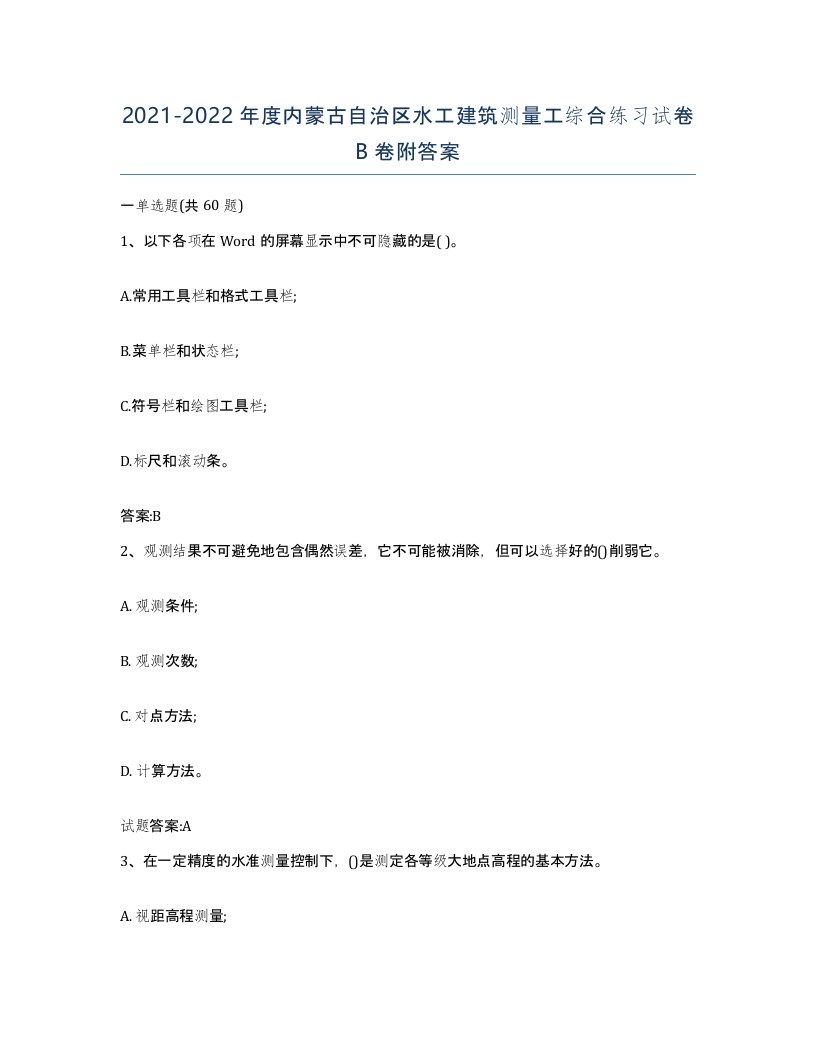 2021-2022年度内蒙古自治区水工建筑测量工综合练习试卷B卷附答案

一单选题(共60题)

1、以下各项在Word的屏幕显示中不可隐藏的是( )。

A.常用工具栏和格式工具栏;

B.菜单栏和状态栏;

C.符号栏和绘图工具栏;

D.标尺和滚动条。

答案:B

2、观测结果不可避免地包含偶然误差，它不可能被消除，但可以选择好的()削弱它。

A. 观测条件;

B. 观测次数;

C. 对点方法;

D. 计算方法。

试题答案:A

3、在一定精度的水准测量控制下，()是测定各等级大地点高程的基本方法。

A. 视距高程测量;